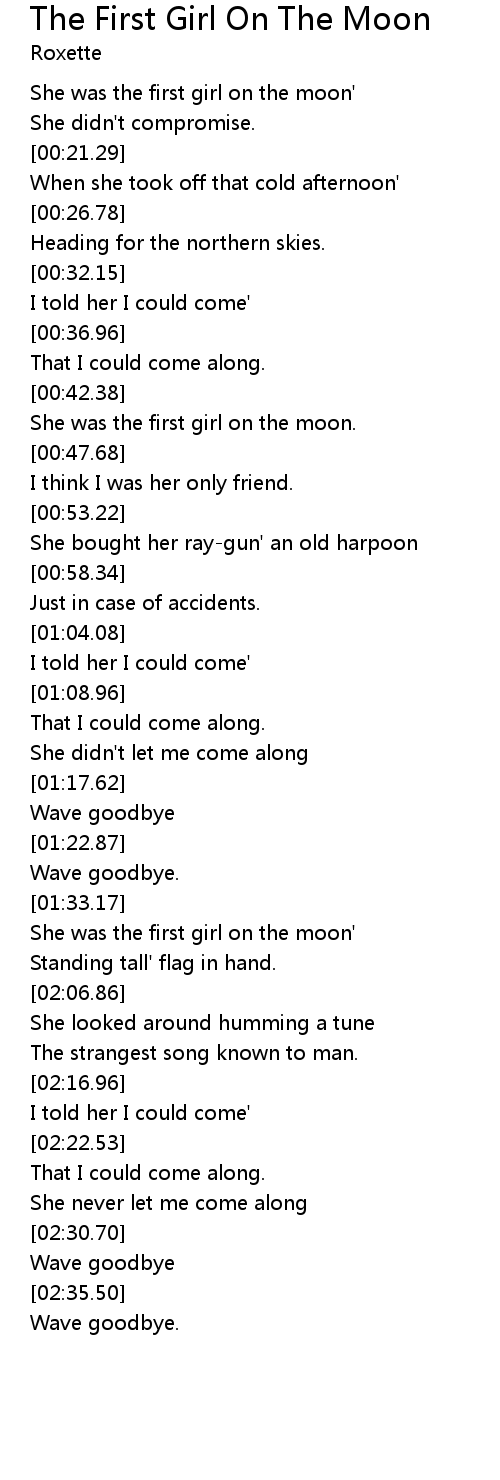 The First Girl On The Moon
Roxette

She was the first girl on the moon'
She didn't compromise.
[00:21.29]
When she took off that cold afternoon'
[00:26.78]
Heading for the northern skies.
[00:32.15]
I told her I could come'
[00:36.96]
That I could come along.
[00:42.38]
She was the first girl on the moon.
[00:47.68]
I think I was her only friend.
[00:53.22]
She bought her ray-gun' an old harpoon
[00:58.34]
Just in case of accidents.
[01:04.08]
I told her I could come'
[01:08.96]
That I could come along.
She didn't let me come along
[01:17.62]
Wave goodbye
[01:22.87]
Wave goodbye.
[01:33.17]
She was the first girl on the moon'
Standing tall' flag in hand.
[02:06.86]
She looked around humming a tune
The strangest song known to man.
[02:16.96]
I told her I could come'
[02:22.53]
That I could come along.
She never let me come along
[02:30.70]
Wave goodbye
[02:35.50]
Wave goodbye.